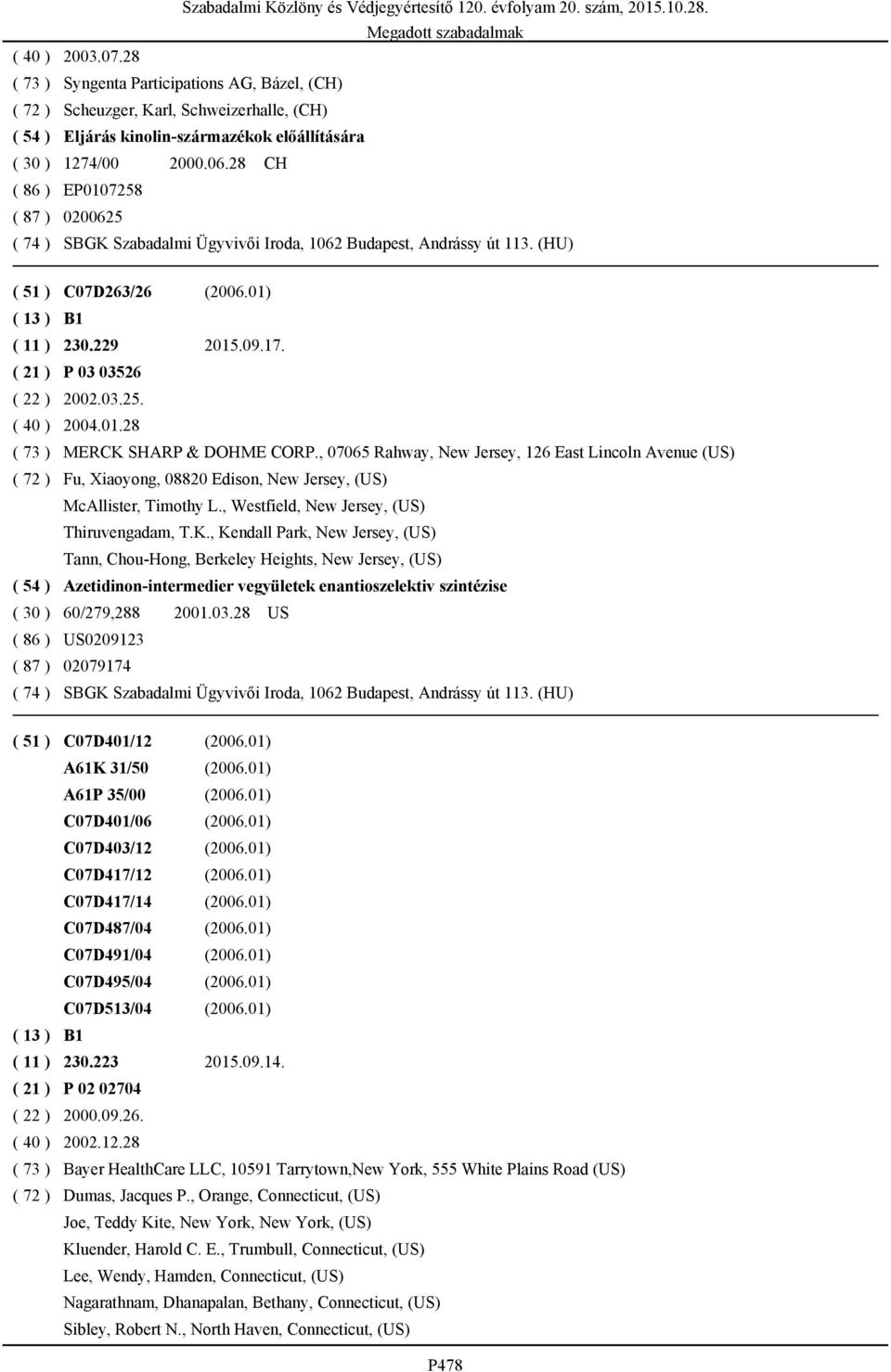 Szabadalmi Közlöny és Védjegyértesítő 120. évfolyam 20. szám, 2015.10.28.
Megadott szabadalmak

( 40 ) 2003.07.28
( 73 ) Syngenta Participations AG, Bázel, (CH)
( 72 ) Scheuzger, Karl, Schweizerhalle, (CH)
( 54 ) Eljárás kinolin-származékok előállítására
( 30 ) 1274/00 2000.06.28 CH
( 86 ) EP0107258
( 87 ) 0200625
( 74 ) SBGK Szabadalmi Ügyvivői Iroda, 1062 Budapest, Andrássy út 113. (HU)

( 51 ) C07D263/26 (2006.01)
( 13 ) B1
( 11 ) 230.229 2015.09.17.
( 21 ) P 03 03526
( 22 ) 2002.03.25.
( 40 ) 2004.01.28
( 73 ) MERCK SHARP & DOHME CORP., 07065 Rahway, New Jersey, 126 East Lincoln Avenue (US)
( 72 ) Fu, Xiaoyong, 08820 Edison, New Jersey, (US)
McAllister, Timothy L., Westfield, New Jersey, (US)
Thiruvengadam, T.K., Kendall Park, New Jersey, (US)
Tann, Chou-Hong, Berkeley Heights, New Jersey, (US)
( 54 ) Azetidinon-intermedier vegyületek enantioszelektiv szintézise
( 30 ) 60/279,288 2001.03.28 US
( 86 ) US0209123
( 87 ) 02079174
( 74 ) SBGK Szabadalmi Ügyvivői Iroda, 1062 Budapest, Andrássy út 113. (HU)

( 51 ) C07D401/12 (2006.01)
A61K 31/50 (2006.01)
A61P 35/00 (2006.01)
C07D401/06 (2006.01)
C07D403/12 (2006.01)
C07D417/12 (2006.01)
C07D417/14 (2006.01)
C07D487/04 (2006.01)
C07D491/04 (2006.01)
C07D495/04 (2006.01)
C07D513/04 (2006.01)
( 13 ) B1
( 11 ) 230.223 2015.09.14.
( 21 ) P 02 02704
( 22 ) 2000.09.26.
( 40 ) 2002.12.28
( 73 ) Bayer HealthCare LLC, 10591 Tarrytown,New York, 555 White Plains Road (US)
( 72 ) Dumas, Jacques P., Orange, Connecticut, (US)
Joe, Teddy Kite, New York, New York, (US)
Kluender, Harold C. E., Trumbull, Connecticut, (US)
Lee, Wendy, Hamden, Connecticut, (US)
Nagarathnam, Dhanapalan, Bethany, Connecticut, (US)
Sibley, Robert N., North Haven, Connecticut, (US)

P478